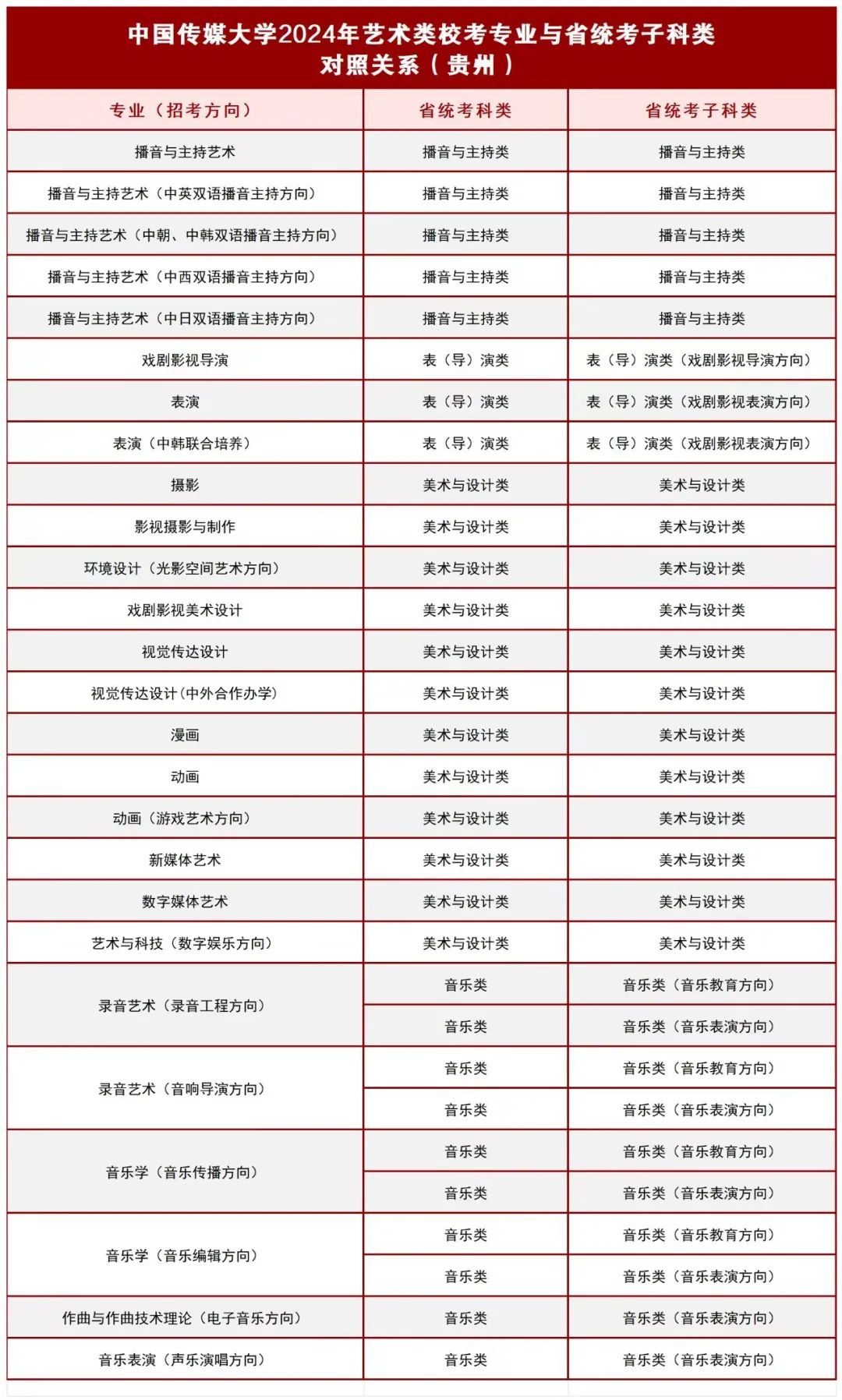 中国传媒大学2024年艺术类校考专业与省统考子科类对照关系（贵州）

| 专业（招考方向） | 省统考科类 | 省统考子科类 |
|---|---|---|
| 播音与主持艺术 | 播音与主持类 | 播音与主持类 |
| 播音与主持艺术（中英双语播音主持方向） | 播音与主持类 | 播音与主持类 |
| 播音与主持艺术（中朝、中韩双语播音主持方向） | 播音与主持类 | 播音与主持类 |
| 播音与主持艺术（中西双语播音主持方向） | 播音与主持类 | 播音与主持类 |
| 播音与主持艺术（中日双语播音主持方向） | 播音与主持类 | 播音与主持类 |
| 戏剧影视导演 | 表（导）演类 | 表（导）演类（戏剧影视导演方向） |
| 表演 | 表（导）演类 | 表（导）演类（戏剧影视表演方向） |
| 表演（中韩联合培养） | 表（导）演类 | 表（导）演类（戏剧影视表演方向） |
| 摄影 | 美术与设计类 | 美术与设计类 |
| 影视摄影与制作 | 美术与设计类 | 美术与设计类 |
| 环境设计（光影空间艺术方向） | 美术与设计类 | 美术与设计类 |
| 戏剧影视美术设计 | 美术与设计类 | 美术与设计类 |
| 视觉传达设计 | 美术与设计类 | 美术与设计类 |
| 视觉传达设计(中外合作办学) | 美术与设计类 | 美术与设计类 |
| 漫画 | 美术与设计类 | 美术与设计类 |
| 动画 | 美术与设计类 | 美术与设计类 |
| 动画（游戏艺术方向） | 美术与设计类 | 美术与设计类 |
| 新媒体艺术 | 美术与设计类 | 美术与设计类 |
| 数字媒体艺术 | 美术与设计类 | 美术与设计类 |
| 艺术与科技（数字娱乐方向） | 美术与设计类 | 美术与设计类 |
| 录音艺术（录音工程方向） | 音乐类 | 音乐类（音乐教育方向） |
| | 音乐类 | 音乐类（音乐表演方向） |
| 录音艺术（音响导演方向） | 音乐类 | 音乐类（音乐教育方向） |
| | 音乐类 | 音乐类（音乐表演方向） |
| 音乐学（音乐传播方向） | 音乐类 | 音乐类（音乐教育方向） |
| | 音乐类 | 音乐类（音乐表演方向） |
| 音乐学（音乐编辑方向） | 音乐类 | 音乐类（音乐教育方向） |
| | 音乐类 | 音乐类（音乐表演方向） |
| 作曲与作曲技术理论（电子音乐方向） | 音乐类 | 音乐类（音乐表演方向） |
| 音乐表演（声乐演唱方向） | 音乐类 | 音乐类（音乐表演方向） |